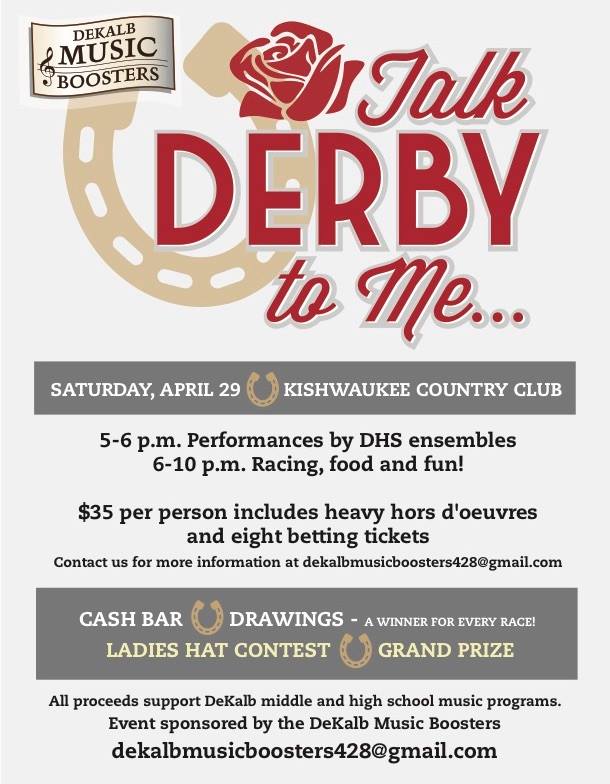 DEKALB
MUSIC
BOOSTERS

Talk
DERBY
to Me...

SATURDAY, APRIL 29 KISHWAUKEE COUNTRY CLUB

5-6 p.m. Performances by DHS ensembles
6-10 p.m. Racing, food and fun!

$35 per person includes heavy hors d'oeuvres and eight betting tickets

Contact us for more information at dekalbmusicboosters428@gmail.com

CASH BAR DRAWINGS - A WINNER FOR EVERY RACE!
LADIES HAT CONTEST GRAND PRIZE

All proceeds support DeKalb middle and high school music programs.
Event sponsored by the DeKalb Music Boosters
dekalbmusicboosters428@gmail.com